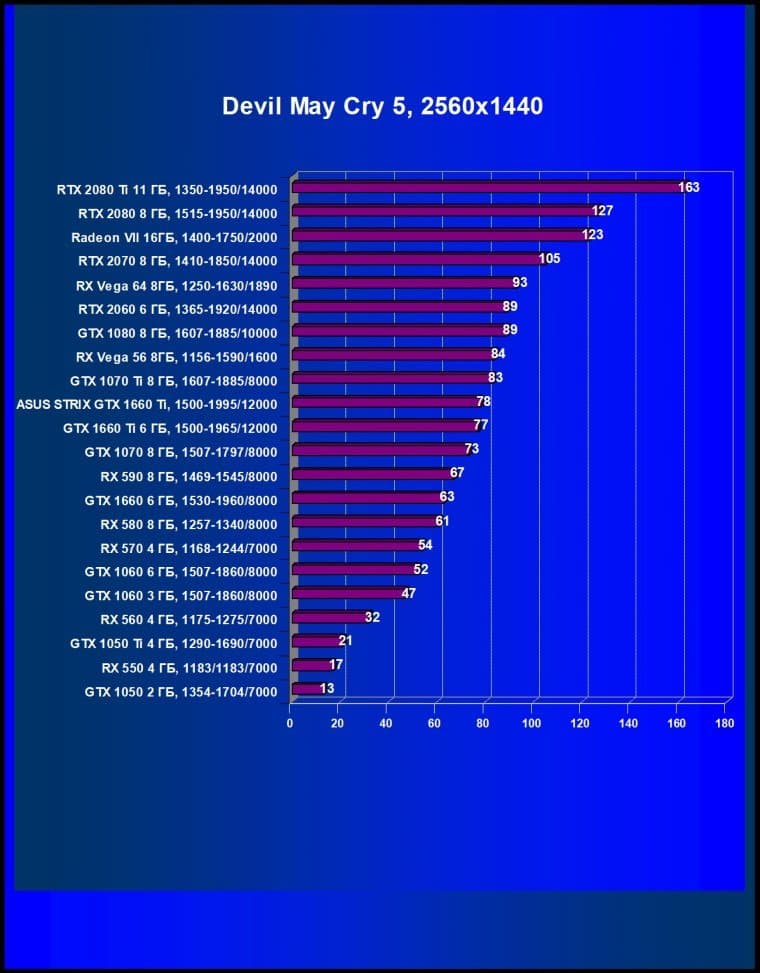 Devil May Cry 5, 2560x1440

RTX 2080 Ti 11 ГБ, 1350-1950/14000 163
RTX 2080 8 ГБ, 1515-1950/14000 127
Radeon VII 16ГБ, 1400-1750/2000 123
RTX 2070 8 ГБ, 1410-1850/14000 105
RX Vega 64 8ГБ, 1250-1630/1890 93
RTX 2060 6 ГБ, 1365-1920/14000 89
GTX 1080 8 ГБ, 1607-1885/10000 89
RX Vega 56 8ГБ, 1156-1590/1600 84
GTX 1070 Ti 8 ГБ, 1607-1885/8000 83
ASUS STRIX GTX 1660 Ti, 1500-1995/12000 78
GTX 1660 Ti 6 ГБ, 1500-1965/12000 77
GTX 1070 8 ГБ, 1507-1797/8000 73
RX 590 8 ГБ, 1469-1545/8000 67
GTX 1660 6 ГБ, 1530-1960/8000 63
RX 580 8 ГБ, 1257-1340/8000 61
RX 570 4 ГБ, 1168-1244/7000 54
GTX 1060 6 ГБ, 1507-1860/8000 52
GTX 1060 3 ГБ, 1507-1860/8000 47
RX 560 4 ГБ, 1175-1275/7000 32
GTX 1050 Ti 4 ГБ, 1290-1690/7000 21
RX 550 4 ГБ, 1183/1183/7000 17
GTX 1050 2 ГБ, 1354-1704/7000 13

0 20 40 60 80 100 120 140 160 180